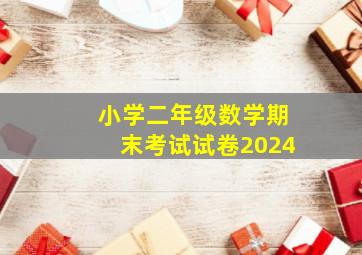 小学二年级数学期末考试试卷2024